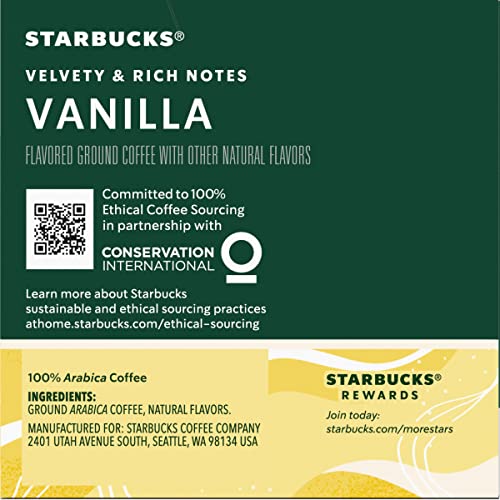 STARBUCKS®

VELVETY & RICH NOTES

VANILLA

FLAVORED GROUND COFFEE WITH OTHER NATURAL FLAVORS

Committed to 100% Ethical Coffee Sourcing in partnership with

CONSERVATION INTERNATIONAL

Learn more about Starbucks sustainable and ethical sourcing practices athome.starbucks.com/ethical-sourcing

100% Arabica Coffee

INGREDIENTS:
GROUND ARABICA COFFEE, NATURAL FLAVORS.

MANUFACTURED FOR: STARBUCKS COFFEE COMPANY
2401 UTAH AVENUE SOUTH, SEATTLE, WA 98134 USA

STARBUCKS®
REWARDS

Join today:
starbucks.com/morestars